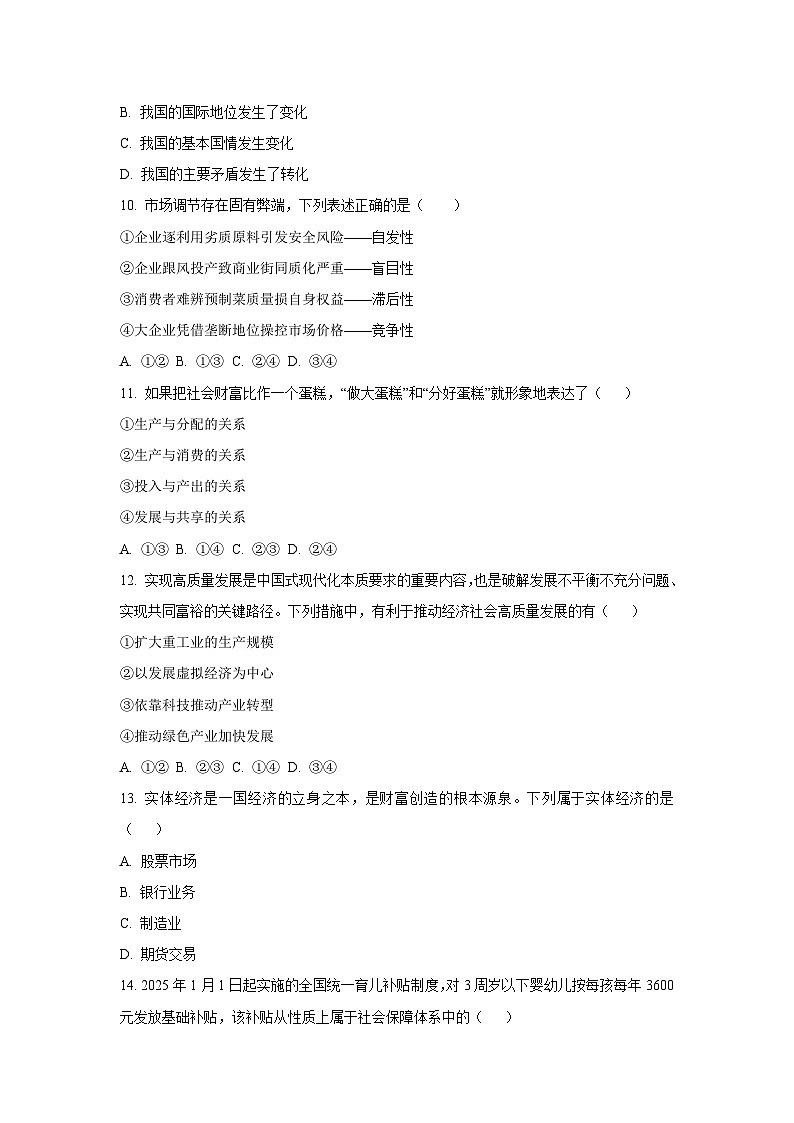 B. 我国的国际地位发生了变化

C. 我国的基本国情发生变化

D. 我国的主要矛盾发生了转化

10. 市场调节存在固有弊端，下列表述正确的是（　　）

①企业逐利用劣质原料引发安全风险——自发性

②企业跟风投产致商业街同质化严重——盲目性

③消费者难辨预制菜质量损自身权益——滞后性

④大企业凭借垄断地位操控市场价格——竞争性

A. ①② B. ①③ C. ②④ D. ③④

11. 如果把社会财富比作一个蛋糕，“做大蛋糕”和“分好蛋糕”就形象地表达了（　　）

①生产与分配的关系

②生产与消费的关系

③投入与产出的关系

④发展与共享的关系

A. ①③ B. ①④ C. ②③ D. ②④

12. 实现高质量发展是中国式现代化本质要求的重要内容，也是破解发展不平衡不充分问题、实现共同富裕的关键路径。下列措施中，有利于推动经济社会高质量发展的有（　　）

①扩大重工业的生产规模

②以发展虚拟经济为中心

③依靠科技推动产业转型

④推动绿色产业加快发展

A. ①② B. ②③ C. ①④ D. ③④

13. 实体经济是一国经济的立身之本，是财富创造的根本源泉。下列属于实体经济的是（　　）

A. 股票市场

B. 银行业务

C. 制造业

D. 期货交易

14. 2025 年 1 月 1 日起实施的全国统一育儿补贴制度，对 3 周岁以下婴幼儿按每孩每年 3600 元发放基础补贴，该补贴从性质上属于社会保障体系中的（　　）